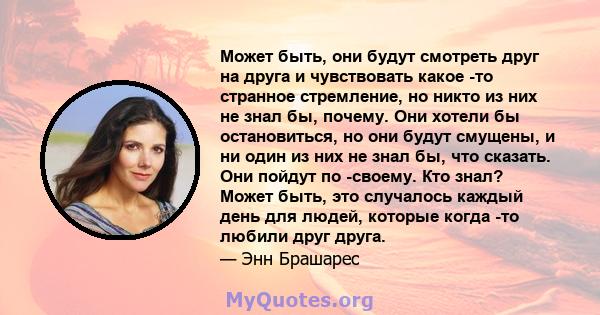 Может быть, они будут смотреть друг на друга и чувствовать какое -то странное стремление, но никто из них не знал бы, почему. Они хотели бы остановиться, но они будут смущены, и ни один из них не знал бы, что сказать. Они пойдут по -своему. Кто знал? Может быть, это случалось каждый день для людей, которые когда -то любили друг друга.
— Энн Брашарес

MyQuotes.org